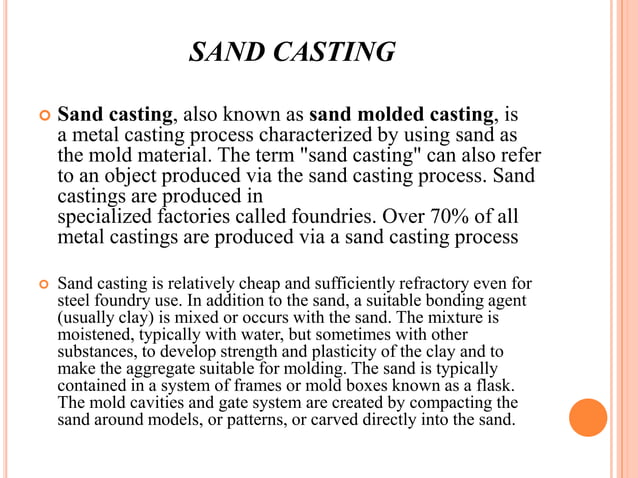 SAND CASTING

Sand casting, also known as sand molded casting, is a metal casting process characterized by using sand as the mold material. The term "sand casting" can also refer to an object produced via the sand casting process. Sand castings are produced in specialized factories called foundries. Over 70% of all metal castings are produced via a sand casting process

Sand casting is relatively cheap and sufficiently refractory even for steel foundry use. In addition to the sand, a suitable bonding agent (usually clay) is mixed or occurs with the sand. The mixture is moistened, typically with water, but sometimes with other substances, to develop strength and plasticity of the clay and to make the aggregate suitable for molding. The sand is typically contained in a system of frames or mold boxes known as a flask. The mold cavities and gate system are created by compacting the sand around models, or patterns, or carved directly into the sand.